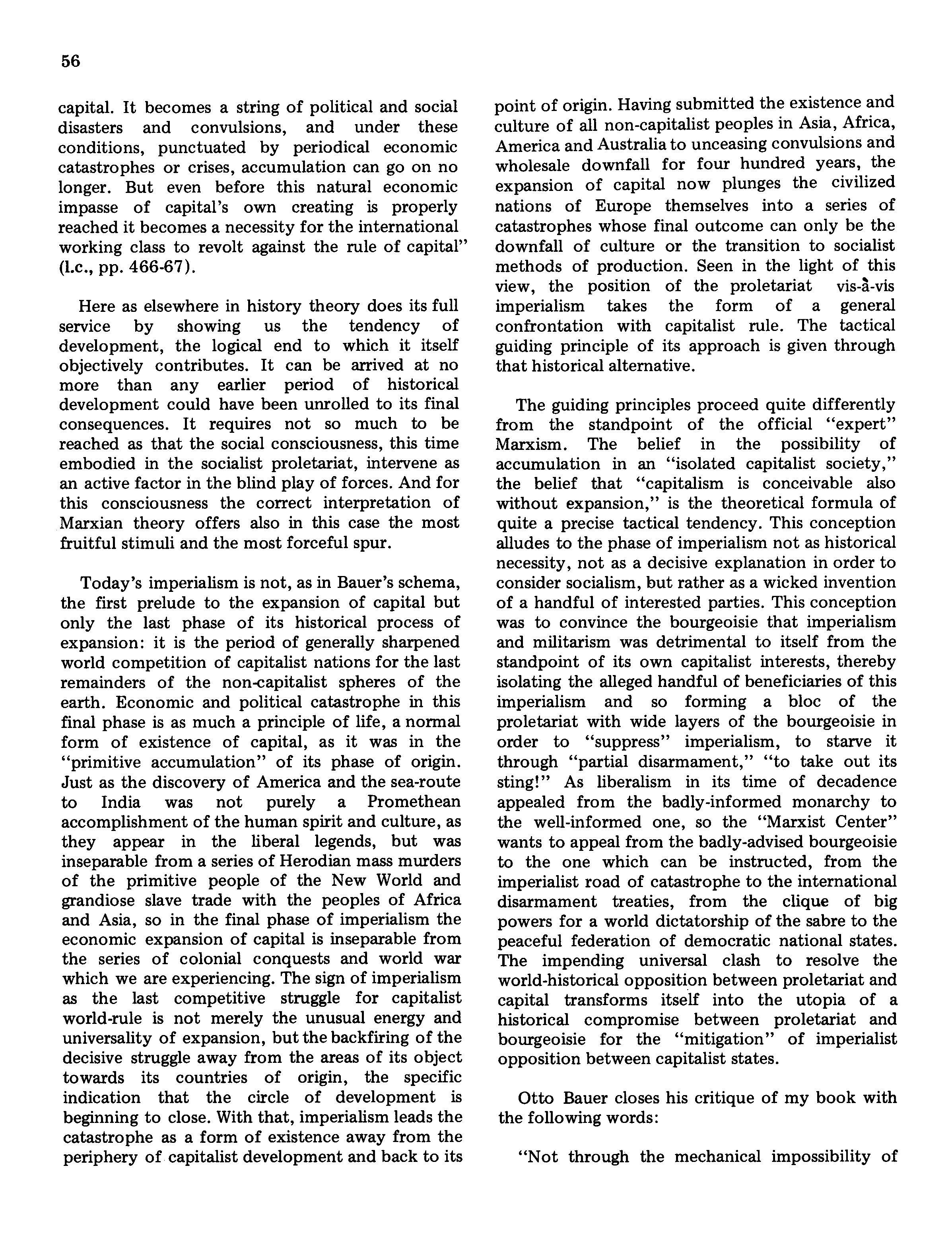 56

capital. It becomes a string of political and social disasters and convulsions, and under these conditions, punctuated by periodical economic catastrophes or crises, accumulation can go on no longer. But even before this natural economic impasse of capital's own creating is properly reached it becomes a necessity for the international working class to revolt against the rule of capital" (l.c., pp. 466-67).

Here as elsewhere in history theory does its full service by showing us the tendency of development, the logical end to which it itself objectively contributes. It can be arrived at no more than any earlier period of historical development could have been unrolled to its final consequences. It requires not so much to be reached as that the social consciousness, this time embodied in the socialist proletariat, intervene as an active factor in the blind play of forces. And for this consciousness the correct interpretation of Marxian theory offers also in this case the most fruitful stimuli and the most forceful spur.

Today's imperialism is not, as in Bauer's schema, the first prelude to the expansion of capital but only the last phase of its historical process of expansion: it is the period of generally sharpened world competition of capitalist nations for the last remainders of the non-capitalist spheres of the earth. Economic and political catastrophe in this final phase is as much a principle of life, a normal form of existence of capital, as it was in the "primitive accumulation" of its phase of origin. Just as the discovery of America and the sea-route to India was not purely a Promethean accomplishment of the human spirit and culture, as they appear in the liberal legends, but was inseparable from a series of Herodian mass murders of the primitive people of the New World and grandiose slave trade with the peoples of Africa and Asia, so in the final phase of imperialism the economic expansion of capital is inseparable from the series of colonial conquests and world war which we are experiencing. The sign of imperialism as the last competitive struggle for capitalist world-rule is not merely the unusual energy and universality of expansion, but the backfiring of the decisive struggle away from the areas of its object towards its countries of origin, the specific indication that the circle of development is beginning to close. With that, imperialism leads the catastrophe as a form of existence away from the periphery of capitalist development and back to its point of origin. Having submitted the existence and culture of all non-capitalist peoples in Asia, Africa, America and Australia to unceasing convulsions and wholesale downfall for four hundred years, the expansion of capital now plunges the civilized nations of Europe themselves into a series of catastrophes whose final outcome can only be the downfall of culture or the transition to socialist methods of production. Seen in the light of this view, the position of the proletariat vis-à-vis imperialism takes the form of a general confrontation with capitalist rule. The tactical guiding principle of its approach is given through that historical alternative.

The guiding principles proceed quite differently from the standpoint of the official "expert" Marxism. The belief in the possibility of accumulation in an "isolated capitalist society," the belief that "capitalism is conceivable also without expansion," is the theoretical formula of quite a precise tactical tendency. This conception alludes to the phase of imperialism not as historical necessity, not as a decisive explanation in order to consider socialism, but rather as a wicked invention of a handful of interested parties. This conception was to convince the bourgeoisie that imperialism and militarism was detrimental to itself from the standpoint of its own capitalist interests, thereby isolating the alleged handful of beneficiaries of this imperialism and so forming a bloc of the proletariat with wide layers of the bourgeoisie in order to "suppress" imperialism, to starve it through "partial disarmament," "to take out its sting!" As liberalism in its time of decadence appealed from the badly-informed monarchy to the well-informed one, so the "Marxist Center" wants to appeal from the badly-advised bourgeoisie to the one which can be instructed, from the imperialist road of catastrophe to the international disarmament treaties, from the clique of big powers for a world dictatorship of the sabre to the peaceful federation of democratic national states. The impending universal clash to resolve the world-historical opposition between proletariat and capital transforms itself into the utopia of a historical compromise between proletariat and bourgeoisie for the "mitigation" of imperialist opposition between capitalist states.

Otto Bauer closes his critique of my book with the following words:

"Not through the mechanical impossibility of